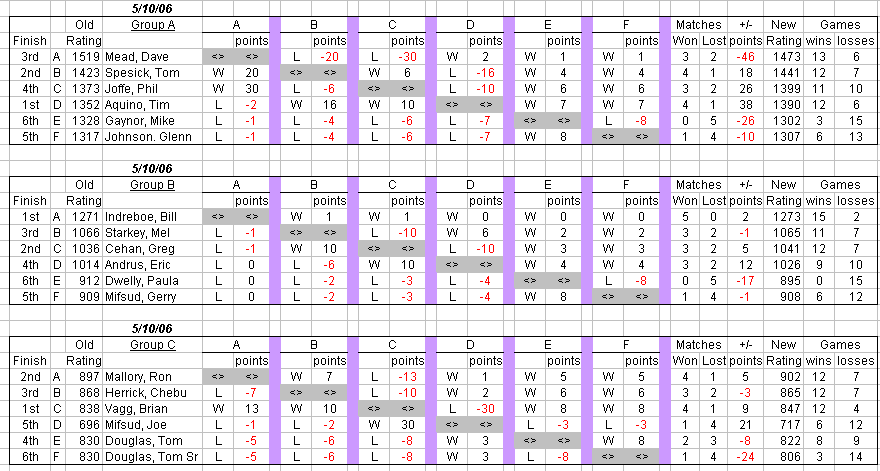 5/10/06

| Finish | | Old Rating | Group A | A | points | B | points | C | points | D | points | E | points | F | points | Matches Won | Lost | +/- points | New Rating | Games wins | losses |
|---|---|---|---|---|---|---|---|---|---|---|---|---|---|---|---|---|---|---|---|---|---|
| 3rd | A | 1519 | Mead, Dave | <> | <> | L | -20 | L | -30 | W | 2 | W | 1 | W | 1 | 3 | 2 | -46 | 1473 | 13 | 6 |
| 2nd | B | 1423 | Spesick, Tom | W | 20 | <> | <> | W | 6 | L | -16 | W | 4 | W | 4 | 4 | 1 | 18 | 1441 | 12 | 7 |
| 4th | C | 1373 | Joffe, Phil | W | 30 | L | -6 | <> | <> | L | -10 | W | 6 | W | 6 | 3 | 2 | 26 | 1399 | 11 | 10 |
| 1st | D | 1352 | Aquino, Tim | L | -2 | W | 16 | W | 10 | <> | <> | W | 7 | W | 7 | 4 | 1 | 38 | 1390 | 12 | 6 |
| 6th | E | 1328 | Gaynor, Mike | L | -1 | L | -4 | L | -6 | L | -7 | <> | <> | L | -8 | 0 | 5 | -26 | 1302 | 3 | 15 |
| 5th | F | 1317 | Johnson. Glenn | L | -1 | L | -4 | L | -6 | L | -7 | W | 8 | <> | <> | 1 | 4 | -10 | 1307 | 6 | 13 |

5/10/06

| Finish | | Old Rating | Group B | A | points | B | points | C | points | D | points | E | points | F | points | Matches Won | Lost | +/- points | New Rating | Games wins | losses |
|---|---|---|---|---|---|---|---|---|---|---|---|---|---|---|---|---|---|---|---|---|---|
| 1st | A | 1271 | Indreboe, Bill | <> | <> | W | 1 | W | 1 | W | 0 | W | 0 | W | 0 | 5 | 0 | 2 | 1273 | 15 | 2 |
| 3rd | B | 1066 | Starkey, Mel | L | -1 | <> | <> | L | -10 | W | 6 | W | 2 | W | 2 | 3 | 2 | -1 | 1065 | 11 | 7 |
| 2nd | C | 1036 | Cehan, Greg | L | -1 | W | 10 | <> | <> | L | -10 | W | 3 | W | 3 | 3 | 2 | 5 | 1041 | 12 | 7 |
| 4th | D | 1014 | Andrus, Eric | L | 0 | L | -6 | W | 10 | <> | <> | W | 4 | W | 4 | 3 | 2 | 12 | 1026 | 9 | 10 |
| 6th | E | 912 | Dwelly, Paula | L | 0 | L | -2 | L | -3 | L | -4 | <> | <> | L | -8 | 0 | 5 | -17 | 895 | 0 | 15 |
| 5th | F | 909 | Mifsud, Gerry | L | 0 | L | -2 | L | -3 | L | -4 | W | 8 | <> | <> | 1 | 4 | -1 | 908 | 6 | 12 |

5/10/06

| Finish | | Old Rating | Group C | A | points | B | points | C | points | D | points | E | points | F | points | Matches Won | Lost | +/- points | New Rating | Games wins | losses |
|---|---|---|---|---|---|---|---|---|---|---|---|---|---|---|---|---|---|---|---|---|---|
| 2nd | A | 897 | Mallory, Ron | <> | <> | W | 7 | L | -13 | W | 1 | W | 5 | W | 5 | 4 | 1 | 5 | 902 | 12 | 7 |
| 3rd | B | 868 | Herrick, Chebu | L | -7 | <> | <> | L | -10 | W | 2 | W | 6 | W | 6 | 3 | 2 | -3 | 865 | 12 | 7 |
| 1st | C | 838 | Vagg, Brian | W | 13 | W | 10 | <> | <> | L | -30 | W | 8 | W | 8 | 4 | 1 | 9 | 847 | 12 | 4 |
| 5th | D | 696 | Mifsud, Joe | L | -1 | L | -2 | W | 30 | <> | <> | L | -3 | L | -3 | 1 | 4 | 21 | 717 | 6 | 12 |
| 4th | E | 830 | Douglas, Tom | L | -5 | L | -6 | L | -8 | W | 3 | <> | <> | W | 8 | 2 | 3 | -8 | 822 | 8 | 9 |
| 6th | F | 830 | Douglas, Tom Sr | L | -5 | L | -6 | L | -8 | W | 3 | L | -8 | <> | <> | 1 | 4 | -24 | 806 | 3 | 14 |